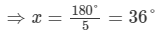 $\Rightarrow x = \frac{180^\circ}{5} = 36^\circ$